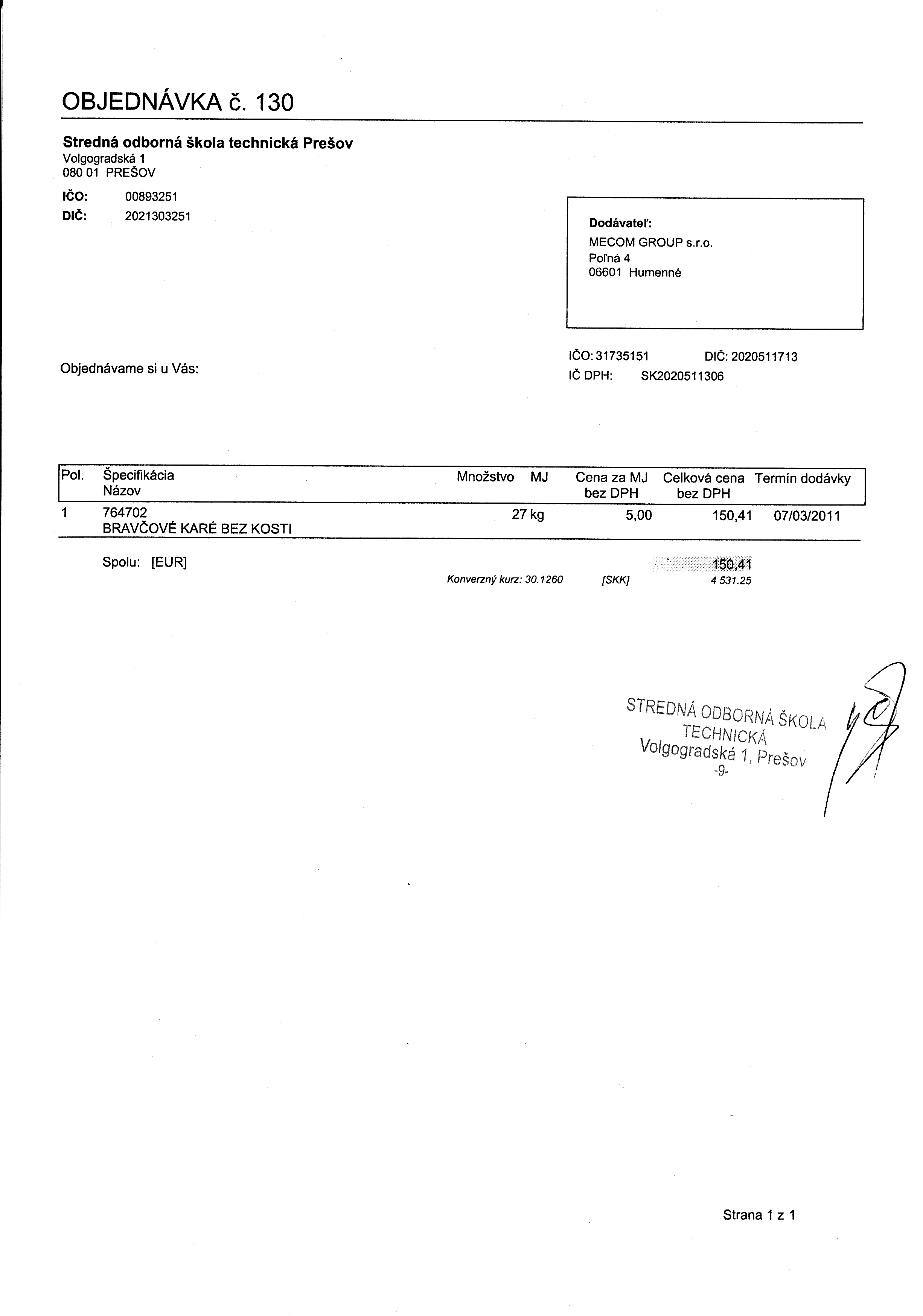 OBJEDNÁVKA č. 130

**Stredná odborná škola technická Prešov**
Volgogradská 1
080 01 PREŠOV

IČO: 00893251
DIČ: 2021303251

Dodávateľ:
MECOM GROUP s.r.o.
Poľná 4
06601 Humenné

IČO: 31735151 DIČ: 2020511713
IČ DPH: SK2020511306

Objednávame si u Vás:

| Pol. | Špecifikácia Názov | Množstvo | MJ | Cena za MJ bez DPH | Celková cena bez DPH | Termín dodávky |
|---|---|---|---|---|---|---|
| 1 | 764702 BRAVČOVÉ KARÉ BEZ KOSTI | 27 | kg | 5,00 | 150,41 | 07/03/2011 |

Spolu: [EUR] 150,41
Konverzný kurz: 30.1260 [SKK] 4 531.25

STREDNÁ ODBORNÁ ŠKOLA TECHNICKÁ Volgogradská 1, Prešov -9-

Strana 1 z 1